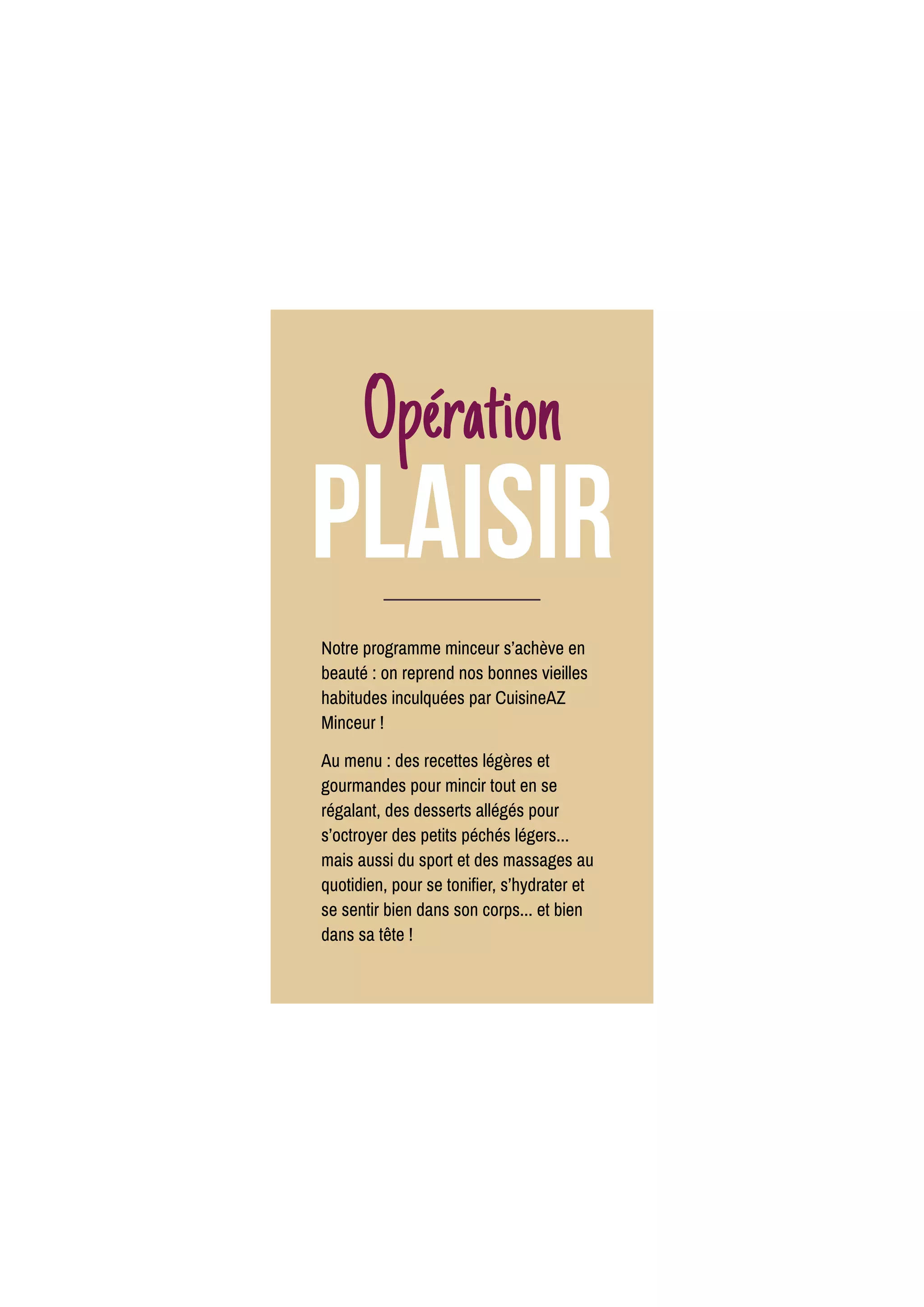 Opération
PLAISIR

Notre programme minceur s'achève en beauté : on reprend nos bonnes vieilles habitudes inculquées par CuisineAZ Minceur !

Au menu : des recettes légères et gourmandes pour mincir tout en se régalant, des desserts allégés pour s'octroyer des petits péchés légers... mais aussi du sport et des massages au quotidien, pour se tonifier, s'hydrater et se sentir bien dans son corps... et bien dans sa tête !